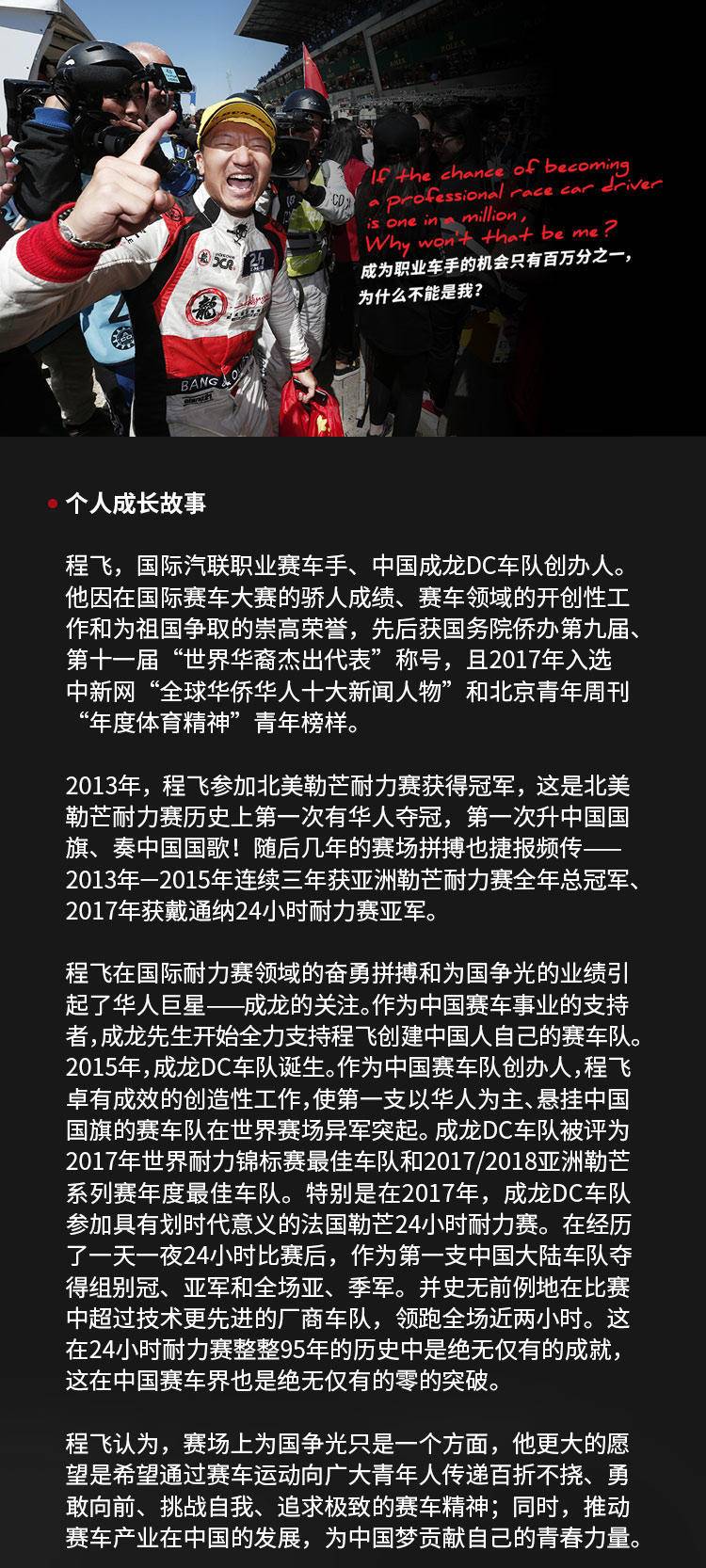 If the chance of becoming a professional race car driver is one in a million, Why won't that be me?
成为职业车手的机会只有百万分之一，为什么不能是我？

个人成长故事

程飞，国际汽联职业赛车手、中国成龙DC车队创办人。他因在国际赛车大赛的骄人成绩、赛车领域的开创性工作和为祖国争取的崇高荣誉，先后获国务院侨办第九届、第十一届“世界华裔杰出代表”称号，且2017年入选中新网“全球华侨华人十大新闻人物”和北京青年周刊“年度体育精神”青年榜样。

2013年，程飞参加北美勒芒耐力赛获得冠军，这是北美勒芒耐力赛历史上第一次有华人夺冠，第一次升中国国旗、奏中国国歌！随后几年的赛场拼搏也捷报频传——2013年—2015年连续三年获亚洲勒芒耐力赛全年总冠军、2017年获戴通纳24小时耐力赛亚军。

程飞在国际耐力赛领域的奋勇拼搏和为国争光的业绩引起了华人巨星——成龙的关注。作为中国赛车事业的支持者，成龙先生开始全力支持程飞创建中国人自己的赛车队。2015年，成龙DC车队诞生。作为中国赛车队创办人，程飞卓有成效的创造性工作，使第一支以华人为主、悬挂中国国旗的赛车队在世界赛场异军突起。成龙DC车队被评为2017年世界耐力锦标赛最佳车队和2017/2018亚洲勒芒系列赛年度最佳车队。特别是在2017年，成龙DC车队参加具有划时代意义的法国勒芒24小时耐力赛。在经历了一天一夜24小时比赛后，作为第一支中国大陆车队夺得组别冠、亚军和全场亚、季军。并史无前例地在比赛中超过技术更先进的厂商车队，领跑全场近两小时。这在24小时耐力赛整整95年的历史中是绝无仅有的成就，这在中国赛车界也是绝无仅有的零的突破。

程飞认为，赛场上为国争光只是一个方面，他更大的愿望是希望通过赛车运动向广大青年人传递百折不挠、勇敢向前、挑战自我、追求极致的赛车精神；同时，推动赛车产业在中国的发展，为中国梦贡献自己的青春力量。